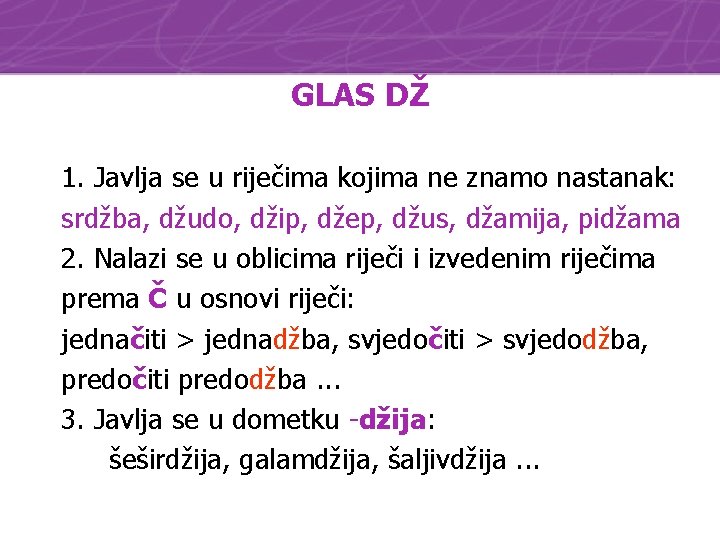 GLAS DŽ

1. Javlja se u riječima kojima ne znamo nastanak: srdžba, džudo, džip, džep, džus, džamija, pidžama

2. Nalazi se u oblicima riječi i izvedenim riječima prema Č u osnovi riječi:
jednačiti > jednadžba, svjedočiti > svjedodžba, predočiti predodžba ...

3. Javlja se u dometku -džija:
šeširdžija, galamdžija, šaljivdžija ...